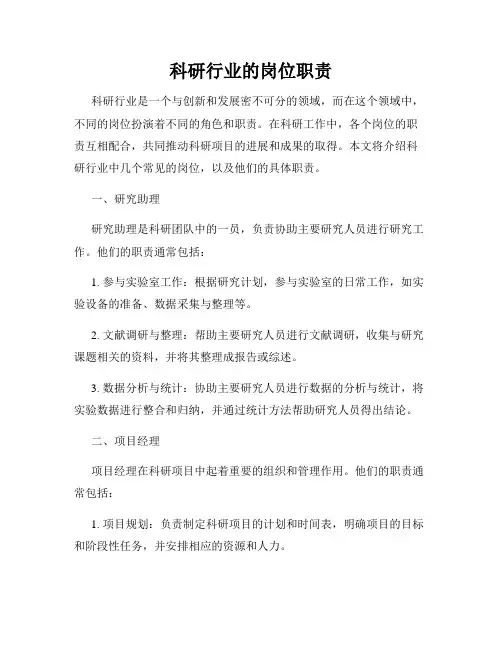 科研行业的岗位职责

科研行业是一个与创新和发展密不可分的领域，而在这个领域中，不同的岗位扮演着不同的角色和职责。在科研工作中，各个岗位的职责互相配合，共同推动科研项目的进展和成果的取得。本文将介绍科研行业中几个常见的岗位，以及他们的具体职责。

一、研究助理

研究助理是科研团队中的一员，负责协助主要研究人员进行研究工作。他们的职责通常包括：

1. 参与实验室工作：根据研究计划，参与实验室的日常工作，如实验设备的准备、数据采集与整理等。

2. 文献调研与整理：帮助主要研究人员进行文献调研，收集与研究课题相关的资料，并将其整理成报告或综述。

3. 数据分析与统计：协助主要研究人员进行数据的分析与统计，将实验数据进行整合和归纳，并通过统计方法帮助研究人员得出结论。

二、项目经理

项目经理在科研项目中起着重要的组织和管理作用。他们的职责通常包括：

1. 项目规划：负责制定科研项目的计划和时间表，明确项目的目标和阶段性任务，并安排相应的资源和人力。